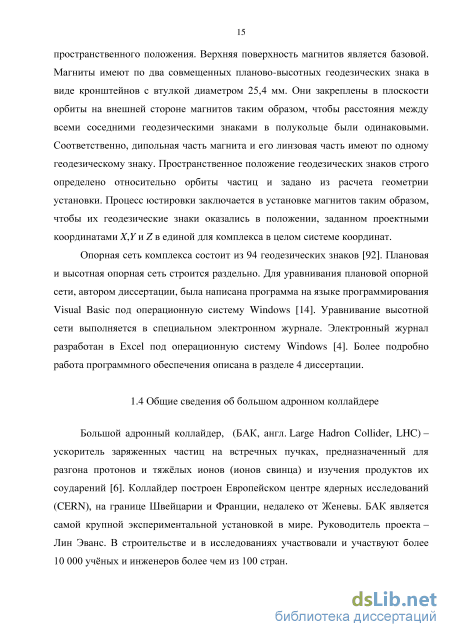 15

пространственного положения. Верхняя поверхность магнитов является базовой. Магниты имеют по два совмещенных планово-высотных геодезических знака в виде кронштейнов с втулкой диаметром 25,4 мм. Они закреплены в плоскости орбиты на внешней стороне магнитов таким образом, чтобы расстояния между всеми соседними геодезическими знаками в полукольце были одинаковыми. Соответственно, дипольная часть магнита и его линзовая часть имеют по одному геодезическому знаку. Пространственное положение геодезических знаков строго определено относительно орбиты частиц и задано из расчета геометрии установки. Процесс юстировки заключается в установке магнитов таким образом, чтобы их геодезические знаки оказались в положении, заданном проектными координатами $X$,$Y$ и $Z$ в единой для комплекса в целом системе координат.

Опорная сеть комплекса состоит из 94 геодезических знаков [92]. Плановая и высотная опорная сеть строится раздельно. Для уравнивания плановой опорной сети, автором диссертации, была написана программа на языке программирования Visual Basic под операционную систему Windows [14]. Уравнивание высотной сети выполняется в специальном электронном журнале. Электронный журнал разработан в Excel под операционную систему Windows [4]. Более подробно работа программного обеспечения описана в разделе 4 диссертации.

1.4 Общие сведения об большом адронном коллайдере

Большой адронный коллайдер, (БАК, англ. Large Hadron Collider, LHC) – ускоритель заряженных частиц на встречных пучках, предназначенный для разгона протонов и тяжёлых ионов (ионов свинца) и изучения продуктов их соударений [6]. Коллайдер построен Европейском центре ядерных исследований (CERN), на границе Швейцарии и Франции, недалеко от Женевы. БАК является самой крупной экспериментальной установкой в мире. Руководитель проекта – Лин Эванс. В строительстве и в исследованиях участвовали и участвуют более 10 000 учёных и инженеров более чем из 100 стран.

dsLib.net
библиотека диссертаций